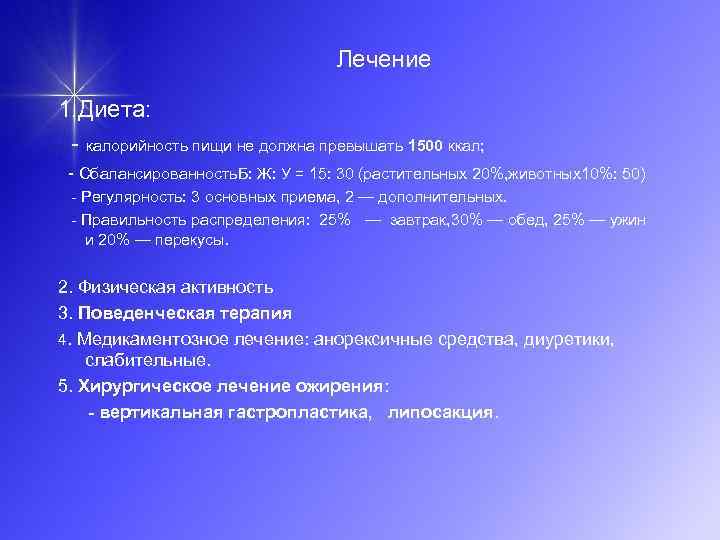 Лечение

1.Диета:

- калорийность пищи не должна превышать 1500 ккал;

- СбалансированностьБ: Ж: У = 15: 30 (растительных 20%,животных10%: 50)

- Регулярность: 3 основных приема, 2 — дополнительных.

- Правильность распределения: 25% — завтрак,30% — обед, 25% — ужин и 20% — перекусы.

2. Физическая активность

3. Поведенческая терапия

4. Медикаментозное лечение: анорексичные средства, диуретики, слабительные.

5. Хирургическое лечение ожирения:

- вертикальная гастропластика, липосакция.